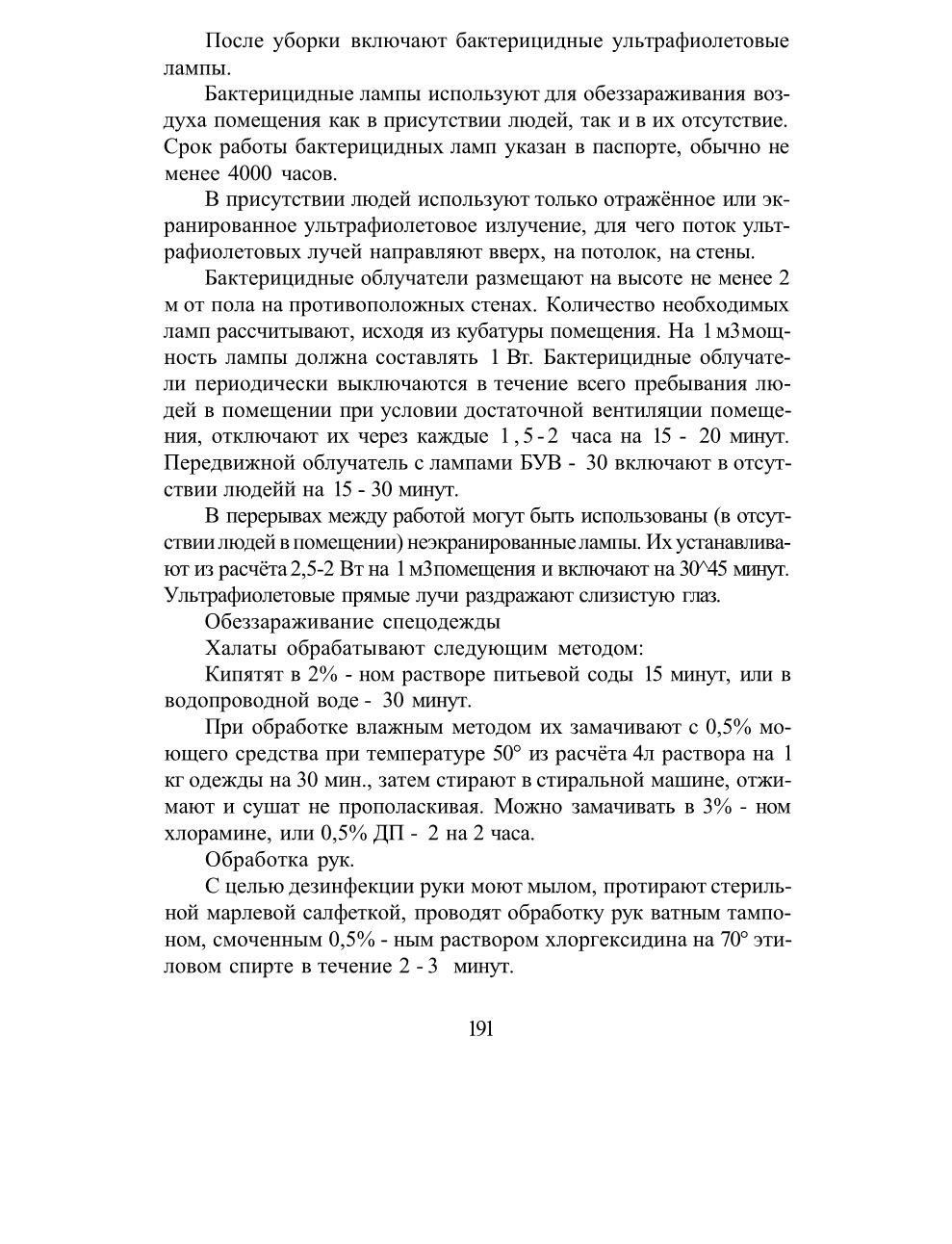 После уборки включают бактерицидные ультрафиолетовые лампы.

Бактерицидные лампы используют для обеззараживания воздуха помещения как в присутствии людей, так и в их отсутствие. Срок работы бактерицидных ламп указан в паспорте, обычно не менее 4000 часов.

В присутствии людей используют только отражённое или экранированное ультрафиолетовое излучение, для чего поток ультрафиолетовых лучей направляют вверх, на потолок, на стены.

Бактерицидные облучатели размещают на высоте не менее 2 м от пола на противоположных стенах. Количество необходимых ламп рассчитывают, исходя из кубатуры помещения. На 1 м3мощность лампы должна составлять 1 Вт. Бактерицидные облучатели периодически выключаются в течение всего пребывания людей в помещении при условии достаточной вентиляции помещения, отключают их через каждые 1,5-2 часа на 15 - 20 минут. Передвижной облучатель с лампами БУВ - 30 включают в отсутствии людейй на 15 - 30 минут.

В перерывах между работой могут быть использованы (в отсутствии людей в помещении) неэкранированные лампы. Их устанавливают из расчёта 2,5-2 Вт на 1 м3помещения и включают на 30^45 минут. Ультрафиолетовые прямые лучи раздражают слизистую глаз.

Обеззараживание спецодежды

Халаты обрабатывают следующим методом:

Кипятят в 2% - ном растворе питьевой соды 15 минут, или в водопроводной воде - 30 минут.

При обработке влажным методом их замачивают с 0,5% моющего средства при температуре 50° из расчёта 4л раствора на 1 кг одежды на 30 мин., затем стирают в стиральной машине, отжимают и сушат не прополаскивая. Можно замачивать в 3% - ном хлорамине, или 0,5% ДП - 2 на 2 часа.

Обработка рук.

С целью дезинфекции руки моют мылом, протирают стерильной марлевой салфеткой, проводят обработку рук ватным тампоном, смоченным 0,5% - ным раствором хлоргексидина на 70° этиловом спирте в течение 2 - 3 минут.

191